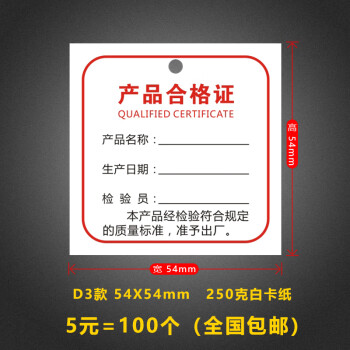 产品合格证
QUALIFIED CERTIFICATE

产品名称：

生产日期：

检 验 员：

本产品经检验符合规定的质量标准，准予出厂。

高 54mm

宽 54mm

D3款 54X54mm 250克白卡纸

5元=100个（全国包邮）